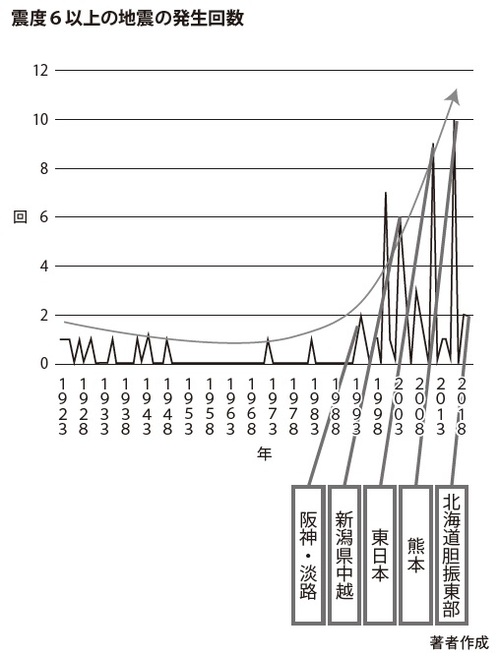 震度６以上の地震の発生回数

12
10
8
回 6
4
2
0

1923
1928
1933
1938
1943
1948
1953
1958
1963
1968
1973
1978
1983
1988
1993
1998
2003
2008
2013
2018

年

阪神・淡路
新潟県中越
東日本
熊本
北海道胆振東部

著者作成